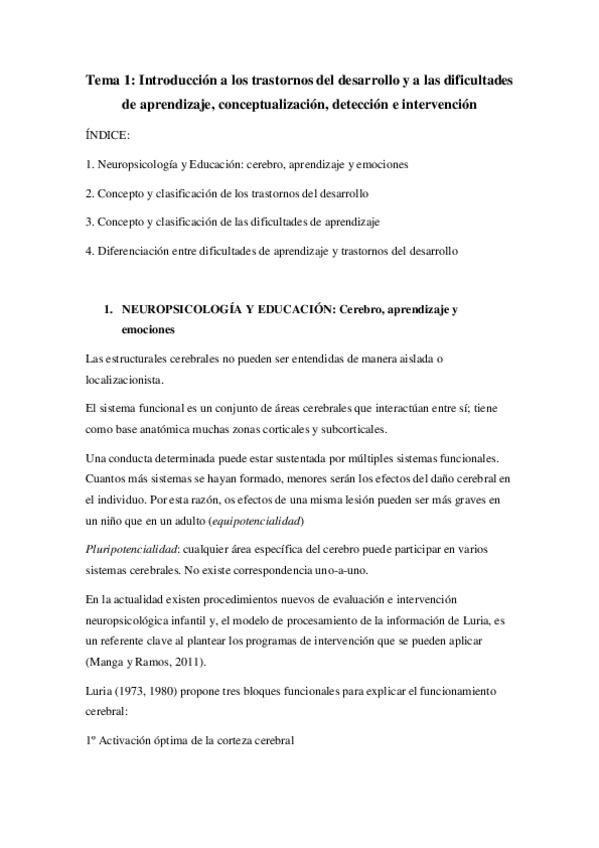 Tema 1: Introducción a los trastornos del desarrollo y a las dificultades de aprendizaje, conceptualización, detección e intervención

ÍNDICE:

1. Neuropsicología y Educación: cerebro, aprendizaje y emociones

2. Concepto y clasificación de los trastornos del desarrollo

3. Concepto y clasificación de las dificultades de aprendizaje

4. Diferenciación entre dificultades de aprendizaje y trastornos del desarrollo

1. NEUROPSICOLOGÍA Y EDUCACIÓN: Cerebro, aprendizaje y emociones

Las estructurales cerebrales no pueden ser entendidas de manera aislada o localizacionista.

El sistema funcional es un conjunto de áreas cerebrales que interactúan entre sí; tiene como base anatómica muchas zonas corticales y subcorticales.

Una conducta determinada puede estar sustentada por múltiples sistemas funcionales. Cuantos más sistemas se hayan formado, menores serán los efectos del daño cerebral en el individuo. Por esta razón, os efectos de una misma lesión pueden ser más graves en un niño que en un adulto (equipotencialidad)

Pluripotencialidad: cualquier área específica del cerebro puede participar en varios sistemas cerebrales. No existe correspondencia uno-a-uno.

En la actualidad existen procedimientos nuevos de evaluación e intervención neuropsicológica infantil y, el modelo de procesamiento de la información de Luria, es un referente clave al plantear los programas de intervención que se pueden aplicar (Manga y Ramos, 2011).

Luria (1973, 1980) propone tres bloques funcionales para explicar el funcionamiento cerebral:

1º Activación óptima de la corteza cerebral